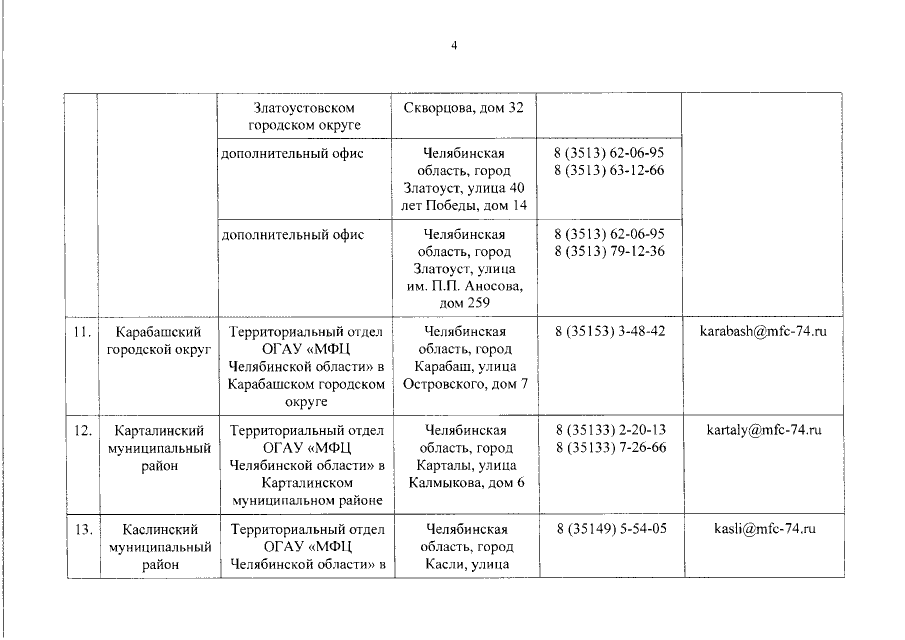 4

| | | | | | |
|---|---|---|---|---|---|
| | | Златоустовском городском округе | Скворцова, дом 32 | | |
| | | дополнительный офис | Челябинская область, город Златоуст, улица 40 лет Победы, дом 14 | 8 (3513) 62-06-95 8 (3513) 63-12-66 | |
| | | дополнительный офис | Челябинская область, город Златоуст, улица им. П.П. Аносова, дом 259 | 8 (3513) 62-06-95 8 (3513) 79-12-36 | |
| 11. | Карабашский городской округ | Территориальный отдел ОГАУ «МФЦ Челябинской области» в Карабашском городском округе | Челябинская область, город Карабаш, улица Островского, дом 7 | 8 (35153) 3-48-42 | karabash@mfc-74.ru |
| 12. | Карталинский муниципальный район | Территориальный отдел ОГАУ «МФЦ Челябинской области» в Карталинском муниципальном районе | Челябинская область, город Карталы, улица Калмыкова, дом 6 | 8 (35133) 2-20-13 8 (35133) 7-26-66 | kartaly@mfc-74.ru |
| 13. | Каслинский муниципальный район | Территориальный отдел ОГАУ «МФЦ Челябинской области» в | Челябинская область, город Касли, улица | 8 (35149) 5-54-05 | kasli@mfc-74.ru |